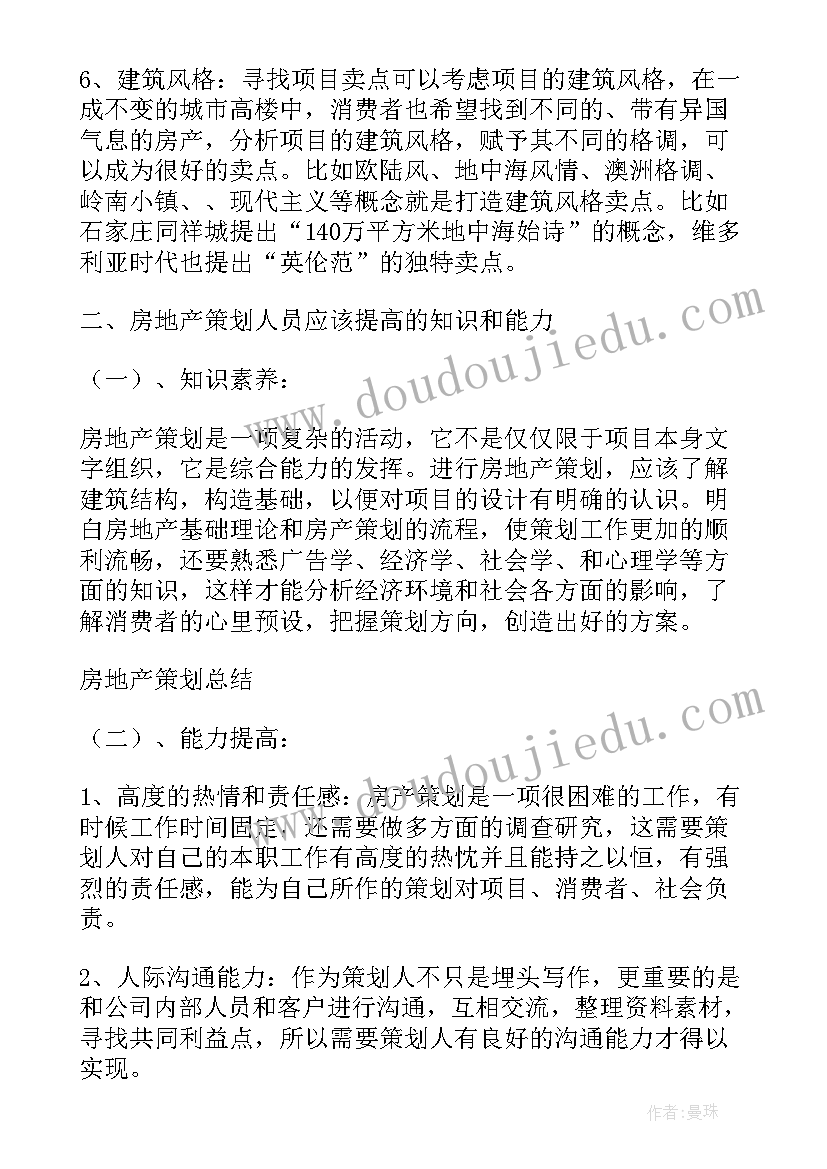 6、建筑风格：寻找项目卖点可以考虑项目的建筑风格，在一成不变的城市高楼中，消费者也希望找到不同的、带有异国气息的房产，分析项目的建筑风格，赋予其不同的格调，可以成为很好的卖点。比如欧陆风、地中海风情、澳洲格调、岭南小镇、、现代主义等概念就是打造建筑风格卖点。比如石家庄同祥城提出“140万平方米地中海始诗”的概念，维多利亚时代也提出“英伦范”的独特卖点。

二、房地产策划人员应该提高的知识和能力

（一）、知识素养：

房地产策划是一项复杂的活动，它不是仅仅限于项目本身文字组织，它是综合能力的发挥。进行房地产策划，应该了解建筑结构，构造基础，以便对项目的设计有明确的认识。明白房地产基础理论和房产策划的流程，使策划工作更加的顺利流畅，还要熟悉广告学、经济学、社会学、和心理学等方面的知识，这样才能分析经济环境和社会各方面的影响，了解消费者的心里预设，把握策划方向，创造出好的方案。

房地产策划总结

（二）、能力提高：

1、高度的热情和责任感：房产策划是一项很困难的工作，有时候工作时间固定，还需要做多方面的调查研究，这需要策划人对自己的本职工作有高度的热忱并且能持之以恒，有强烈的责任感，能为自己所作的策划对项目、消费者、社会负责。

2、人际沟通能力：作为策划人不只是埋头写作，更重要的是和公司内部人员和客户进行沟通，互相交流，整理资料素材，寻找共同利益点，所以需要策划人有良好的沟通能力才得以实现。

www.doudoujiedu.com

www.doudoujiedu.com

作者：曼珠